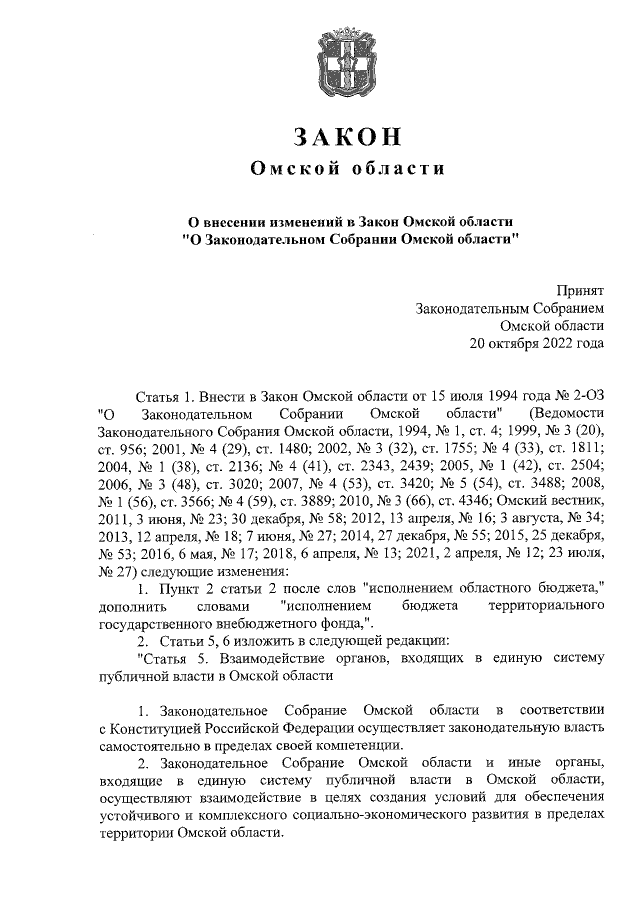 ЗАКОН
Омской области

О внесении изменений в Закон Омской области
"О Законодательном Собрании Омской области"

Принят
Законодательным Собранием
Омской области
20 октября 2022 года

Статья 1. Внести в Закон Омской области от 15 июля 1994 года № 2-ОЗ "О Законодательном Собрании Омской области" (Ведомости Законодательного Собрания Омской области, 1994, № 1, ст. 4; 1999, № 3 (20), ст. 956; 2001, № 4 (29), ст. 1480; 2002, № 3 (32), ст. 1755; № 4 (33), ст. 1811; 2004, № 1 (38), ст. 2136; № 4 (41), ст. 2343, 2439; 2005, № 1 (42), ст. 2504; 2006, № 3 (48), ст. 3020; 2007, № 4 (53), ст. 3420; № 5 (54), ст. 3488; 2008, № 1 (56), ст. 3566; № 4 (59), ст. 3889; 2010, № 3 (66), ст. 4346; Омский вестник, 2011, 3 июня, № 23; 30 декабря, № 58; 2012, 13 апреля, № 16; 3 августа, № 34; 2013, 12 апреля, № 18; 7 июня, № 27; 2014, 27 декабря, № 55; 2015, 25 декабря, № 53; 2016, 6 мая, № 17; 2018, 6 апреля, № 13; 2021, 2 апреля, № 12; 23 июля, № 27) следующие изменения:

1. Пункт 2 статьи 2 после слов "исполнением областного бюджета," дополнить словами "исполнением бюджета территориального государственного внебюджетного фонда,".

2. Статьи 5, 6 изложить в следующей редакции:

"Статья 5. Взаимодействие органов, входящих в единую систему публичной власти в Омской области

1. Законодательное Собрание Омской области в соответствии с Конституцией Российской Федерации осуществляет законодательную власть самостоятельно в пределах своей компетенции.

2. Законодательное Собрание Омской области и иные органы, входящие в единую систему публичной власти в Омской области, осуществляют взаимодействие в целях создания условий для обеспечения устойчивого и комплексного социально-экономического развития в пределах территории Омской области.